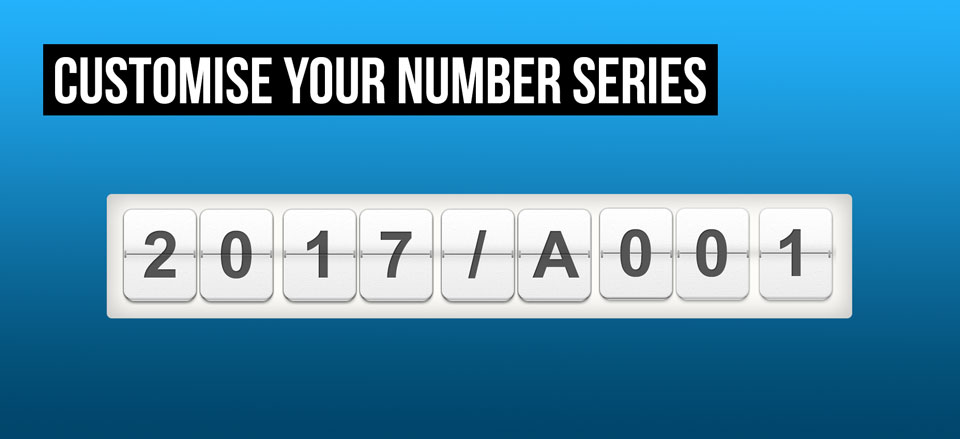 CUSTOMISE YOUR NUMBER SERIES

2017/A001